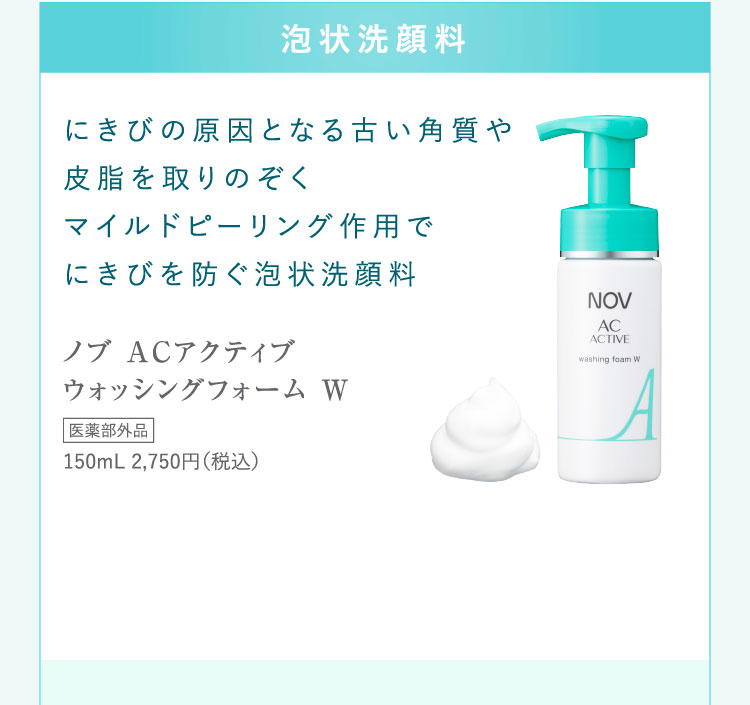 泡状洗顔料

にきびの原因となる古い角質や
皮脂を取りのぞく
マイルドピーリング作用で
にきびを防ぐ泡状洗顔料

ノブ ACアクティブ
ウォッシングフォーム W

医薬部外品

150mL 2,750円(税込)

NOV
AC
ACTIVE
washing foam W
A